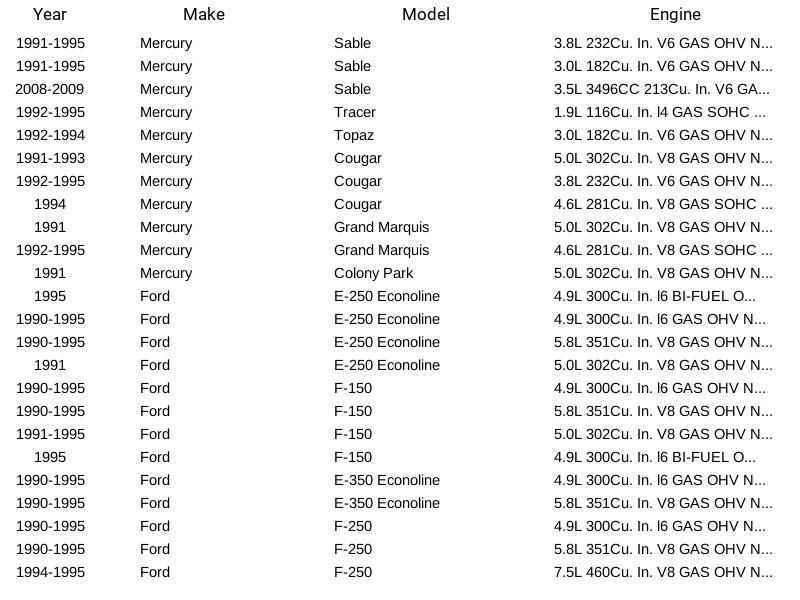 | Year | Make | Model | Engine |
|---|---|---|---|
| 1991-1995 | Mercury | Sable | 3.8L 232Cu. In. V6 GAS OHV N... |
| 1991-1995 | Mercury | Sable | 3.0L 182Cu. In. V6 GAS OHV N... |
| 2008-2009 | Mercury | Sable | 3.5L 3496CC 213Cu. In. V6 GA... |
| 1992-1995 | Mercury | Tracer | 1.9L 116Cu. In. l4 GAS SOHC ... |
| 1992-1994 | Mercury | Topaz | 3.0L 182Cu. In. V6 GAS OHV N... |
| 1991-1993 | Mercury | Cougar | 5.0L 302Cu. In. V8 GAS OHV N... |
| 1992-1995 | Mercury | Cougar | 3.8L 232Cu. In. V6 GAS OHV N... |
| 1994 | Mercury | Cougar | 4.6L 281Cu. In. V8 GAS SOHC ... |
| 1991 | Mercury | Grand Marquis | 5.0L 302Cu. In. V8 GAS OHV N... |
| 1992-1995 | Mercury | Grand Marquis | 4.6L 281Cu. In. V8 GAS SOHC ... |
| 1991 | Mercury | Colony Park | 5.0L 302Cu. In. V8 GAS OHV N... |
| 1995 | Ford | E-250 Econoline | 4.9L 300Cu. In. l6 BI-FUEL O... |
| 1990-1995 | Ford | E-250 Econoline | 4.9L 300Cu. In. l6 GAS OHV N... |
| 1990-1995 | Ford | E-250 Econoline | 5.8L 351Cu. In. V8 GAS OHV N... |
| 1991 | Ford | E-250 Econoline | 5.0L 302Cu. In. V8 GAS OHV N... |
| 1990-1995 | Ford | F-150 | 4.9L 300Cu. In. l6 GAS OHV N... |
| 1990-1995 | Ford | F-150 | 5.8L 351Cu. In. V8 GAS OHV N... |
| 1991-1995 | Ford | F-150 | 5.0L 302Cu. In. V8 GAS OHV N... |
| 1995 | Ford | F-150 | 4.9L 300Cu. In. l6 BI-FUEL O... |
| 1990-1995 | Ford | E-350 Econoline | 4.9L 300Cu. In. l6 GAS OHV N... |
| 1990-1995 | Ford | E-350 Econoline | 5.8L 351Cu. In. V8 GAS OHV N... |
| 1990-1995 | Ford | F-250 | 4.9L 300Cu. In. l6 GAS OHV N... |
| 1990-1995 | Ford | F-250 | 5.8L 351Cu. In. V8 GAS OHV N... |
| 1994-1995 | Ford | F-250 | 7.5L 460Cu. In. V8 GAS OHV N... |